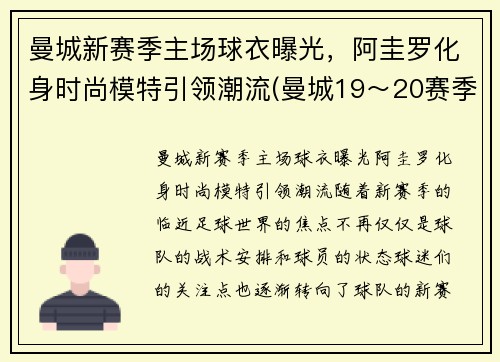 曼城新赛季主场球衣曝光，阿圭罗化身时尚模特引领潮流(曼城19～20赛季

曼城新赛季主场球衣曝光阿圭罗化身时尚模特引领潮流随着新赛季的临近足球世界的焦点不再仅仅是球队的战术安排和球员的状态球迷们的关注点也逐渐转向了球队的新赛